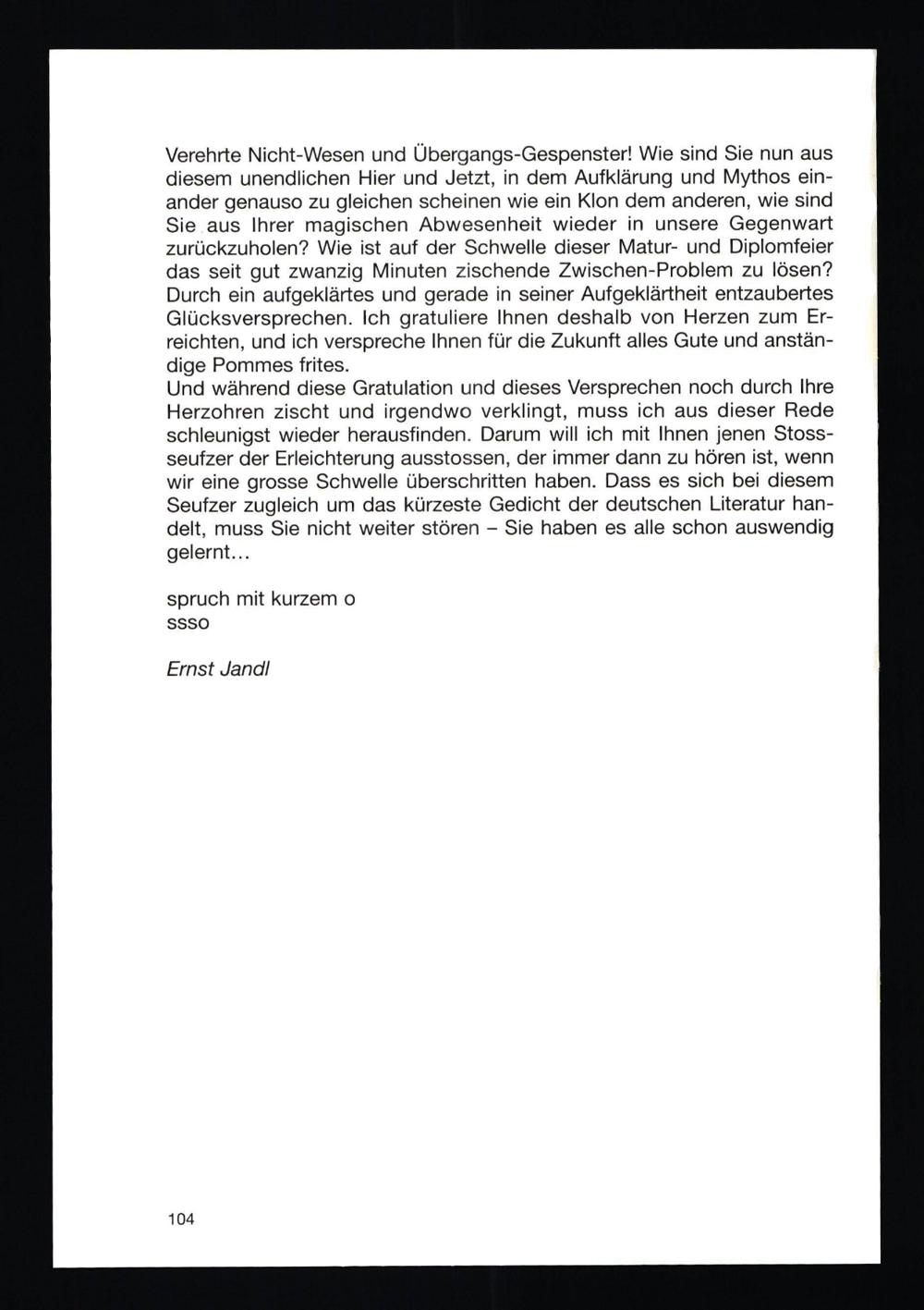 Verehrte Nicht-Wesen und Übergangs-Gespenster! Wie sind Sie nun aus diesem unendlichen Hier und Jetzt, in dem Aufklärung und Mythos einander genauso zu gleichen scheinen wie ein Klon dem anderen, wie sind Sie aus Ihrer magischen Abwesenheit wieder in unsere Gegenwart zurückzuholen? Wie ist auf der Schwelle dieser Matur- und Diplomfeier das seit gut zwanzig Minuten zischende Zwischen-Problem zu lösen? Durch ein aufgeklärtes und gerade in seiner Aufgeklärtheit entzaubertes Glücksversprechen. Ich gratuliere Ihnen deshalb von Herzen zum Erreichten, und ich verspreche Ihnen für die Zukunft alles Gute und anständige Pommes frites.
Und während diese Gratulation und dieses Versprechen noch durch Ihre Herzohren zischt und irgendwo verklingt, muss ich aus dieser Rede schleunigst wieder herausfinden. Darum will ich mit Ihnen jenen Stossseufzer der Erleichterung ausstossen, der immer dann zu hören ist, wenn wir eine grosse Schwelle überschritten haben. Dass es sich bei diesem Seufzer zugleich um das kürzeste Gedicht der deutschen Literatur handelt, muss Sie nicht weiter stören – Sie haben es alle schon auswendig gelernt...

spruch mit kurzem o
ssso

Ernst Jandl

104